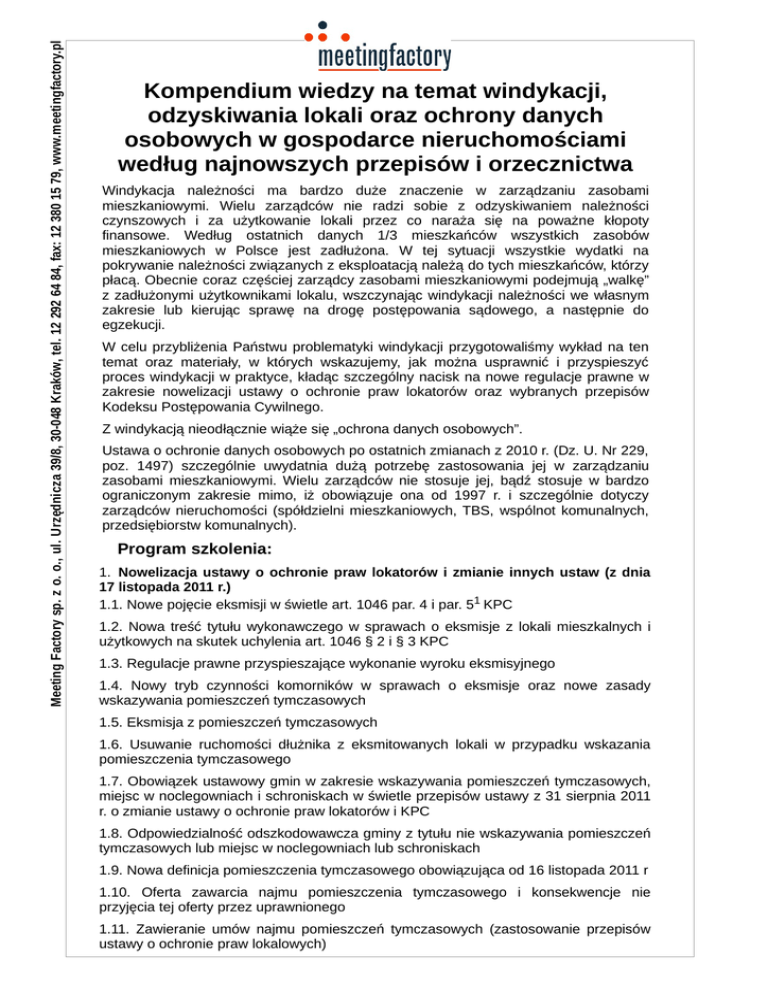 Meeting Factory sp. z o. o., ul. Urzędnicza 39/8, 30-048 Kraków, tel. 12 292 64 84, fax: 12 380 15 79, www.meetingfactory.pl

meetingfactory

Kompendium wiedzy na temat windykacji, odzyskiwania lokali oraz ochrony danych osobowych w gospodarce nieruchomościami według najnowszych przepisów i orzecznictwa

Windykacja należności ma bardzo duże znaczenie w zarządzaniu zasobami mieszkaniowymi. Wielu zarządców nie radzi sobie z odzyskiwaniem należności czynszowych i za użytkowanie lokali przez co naraża się na poważne kłopoty finansowe. Według ostatnich danych 1/3 mieszkańców wszystkich zasobów mieszkaniowych w Polsce jest zadłużona. W tej sytuacji wszystkie wydatki na pokrywanie należności związanych z eksploatacją należą do tych mieszkańców, którzy płacą. Obecnie coraz częściej zarządcy zasobami mieszkaniowymi podejmują „walkę" z zadłużonymi użytkownikami lokalu, wszczynając windykacji należności we własnym zakresie lub kierując sprawę na drogę postępowania sądowego, a następnie do egzekucji.

W celu przybliżenia Państwu problematyki windykacji przygotowaliśmy wykład na ten temat oraz materiały, w których wskazujemy, jak można usprawnić i przyspieszyć proces windykacji w praktyce, kładąc szczególny nacisk na nowe regulacje prawne w zakresie nowelizacji ustawy o ochronie praw lokatorów oraz wybranych przepisów Kodeksu Postępowania Cywilnego.

Z windykacją nieodłącznie wiąże się „ochrona danych osobowych".

Ustawa o ochronie danych osobowych po ostatnich zmianach z 2010 r. (Dz. U. Nr 229, poz. 1497) szczególnie uwydatnia dużą potrzebę zastosowania jej w zarządzaniu zasobami mieszkaniowymi. Wielu zarządców nie stosuje jej, bądź stosuje w bardzo ograniczonym zakresie mimo, iż obowiązuje ona od 1997 r. i szczególnie dotyczy zarządców nieruchomości (spółdzielni mieszkaniowych, TBS, wspólnot komunalnych, przedsiębiorstw komunalnych).

Program szkolenia:

1. Nowelizacja ustawy o ochronie praw lokatorów i zmianie innych ustaw (z dnia 17 listopada 2011 r.)
1.1. Nowe pojęcie eksmisji w świetle art. 1046 par. 4 i par. $5^1$ KPC

1.2. Nowa treść tytułu wykonawczego w sprawach o eksmisje z lokali mieszkalnych i użytkowych na skutek uchylenia art. 1046 § 2 i § 3 KPC

1.3. Regulacje prawne przyspieszające wykonanie wyroku eksmisyjnego

1.4. Nowy tryb czynności komorników w sprawach o eksmisje oraz nowe zasady wskazywania pomieszczeń tymczasowych

1.5. Eksmisja z pomieszczeń tymczasowych

1.6. Usuwanie ruchomości dłużnika z eksmitowanych lokali w przypadku wskazania pomieszczenia tymczasowego

1.7. Obowiązek ustawowy gmin w zakresie wskazywania pomieszczeń tymczasowych, miejsc w noclegowniach i schroniskach w świetle przepisów ustawy z 31 sierpnia 2011 r. o zmianie ustawy o ochronie praw lokatorów i KPC

1.8. Odpowiedzialność odszkodowawcza gminy z tytułu nie wskazywania pomieszczeń tymczasowych lub miejsc w noclegowniach lub schroniskach

1.9. Nowa definicja pomieszczenia tymczasowego obowiązująca od 16 listopada 2011 r

1.10. Oferta zawarcia najmu pomieszczenia tymczasowego i konsekwencje nie przyjęcia tej oferty przez uprawnionego

1.11. Zawieranie umów najmu pomieszczeń tymczasowych (zastosowanie przepisów ustawy o ochronie praw lokalowych)